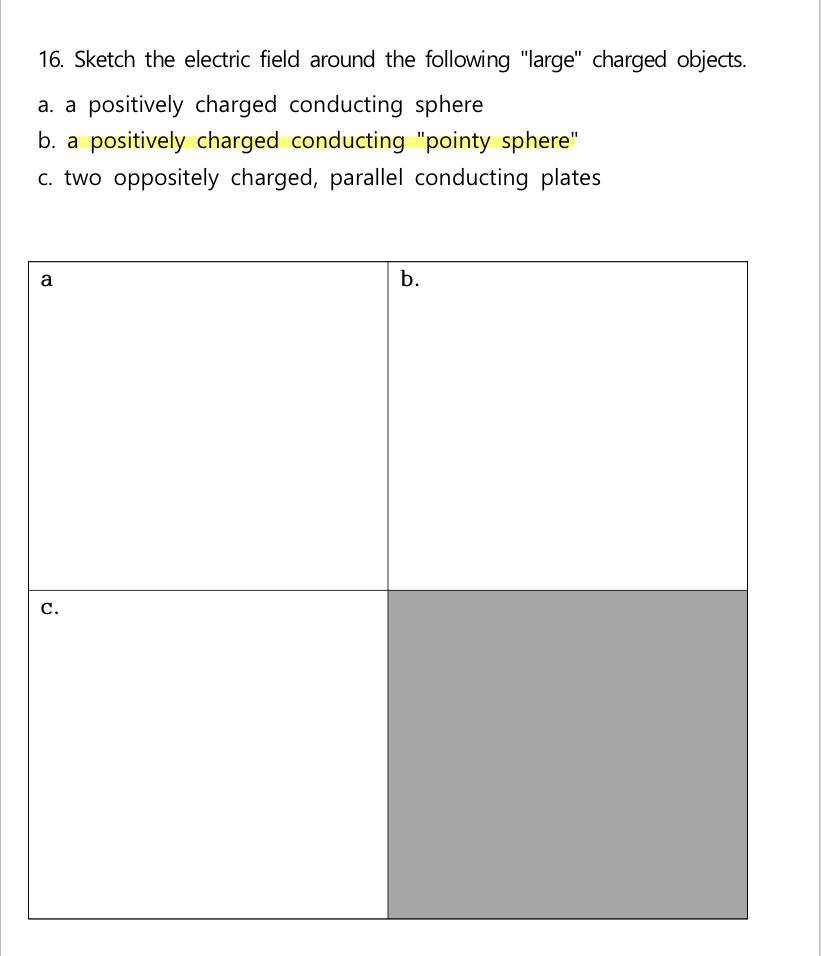 16. Sketch the electric field around the following "large" charged objects.

a. a positively charged conducting sphere
b. a positively charged conducting "pointy sphere"
c. two oppositely charged, parallel conducting plates

| a | b. |
|---|---|
| c. | |